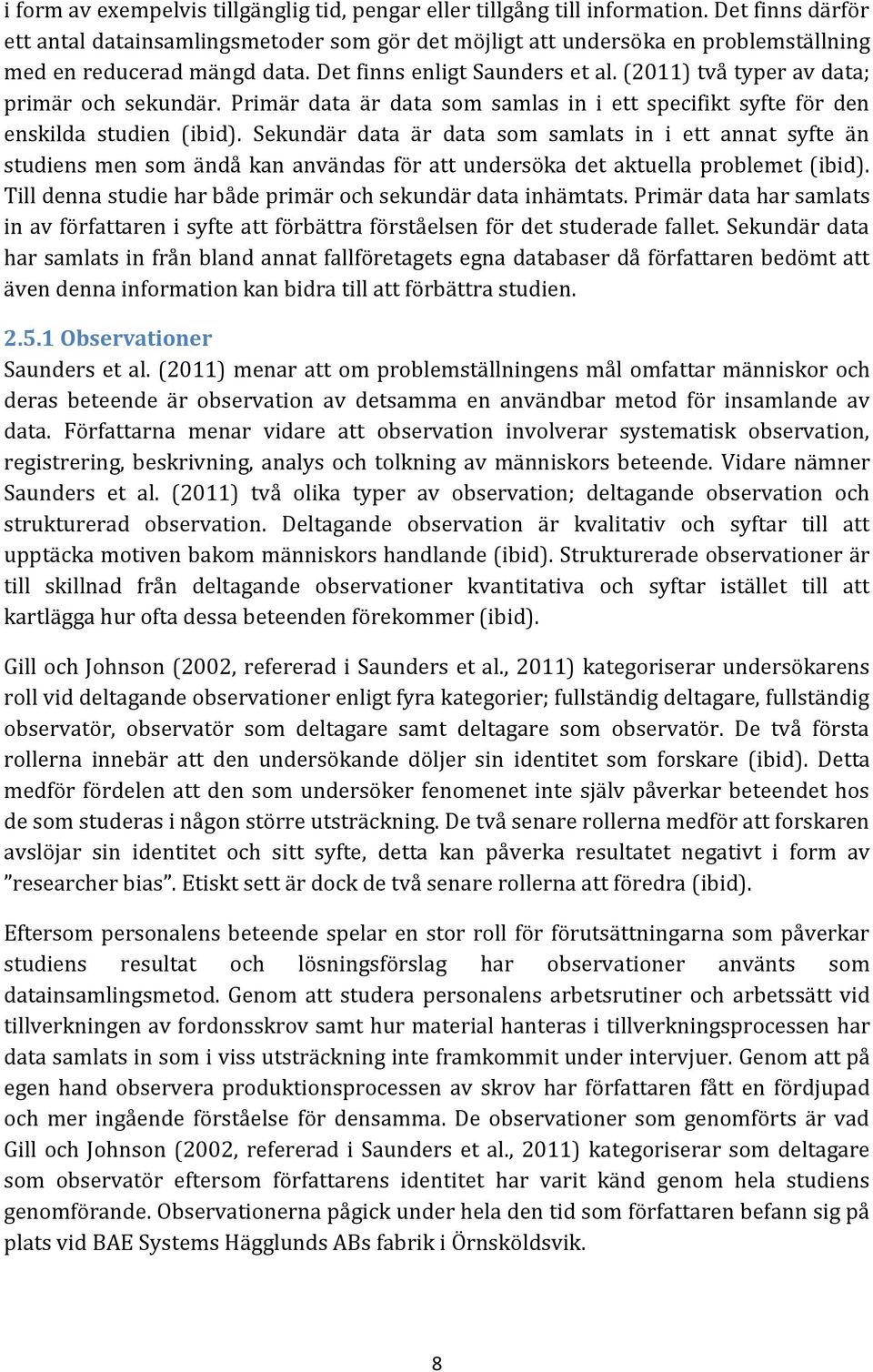 i form av exempelvis tillgänglig tid, pengar eller tillgång till information. Det finns därför ett antal datainsamlingsmetoder som gör det möjligt att undersöka en problemställning med en reducerad mängd data. Det finns enligt Saunders et al. (2011) två typer av data; primär och sekundär. Primär data är data som samlas in i ett specifikt syfte för den enskilda studien (ibid). Sekundär data är data som samlats in i ett annat syfte än studiens men som ändå kan användas för att undersöka det aktuella problemet (ibid). Till denna studie har både primär och sekundär data inhämtats. Primär data har samlats in av författaren i syfte att förbättra förståelsen för det studerade fallet. Sekundär data har samlats in från bland annat fallföretagets egna databaser då författaren bedömt att även denna information kan bidra till att förbättra studien.

2.5.1 Observationer

Saunders et al. (2011) menar att om problemställningens mål omfattar människor och deras beteende är observation av detsamma en användbar metod för insamlande av data. Författarna menar vidare att observation involverar systematisk observation, registrering, beskrivning, analys och tolkning av människors beteende. Vidare nämner Saunders et al. (2011) två olika typer av observation; deltagande observation och strukturerad observation. Deltagande observation är kvalitativ och syftar till att upptäcka motiven bakom människors handlande (ibid). Strukturerade observationer är till skillnad från deltagande observationer kvantitativa och syftar istället till att kartlägga hur ofta dessa beteenden förekommer (ibid).

Gill och Johnson (2002, refererad i Saunders et al., 2011) kategoriserar undersökarens roll vid deltagande observationer enligt fyra kategorier; fullständig deltagare, fullständig observatör, observatör som deltagare samt deltagare som observatör. De två första rollerna innebär att den undersökande döljer sin identitet som forskare (ibid). Detta medför fördelen att den som undersöker fenomenet inte själv påverkar beteendet hos de som studeras i någon större utsträckning. De två senare rollerna medför att forskaren avslöjar sin identitet och sitt syfte, detta kan påverka resultatet negativt i form av ”researcher bias”. Etiskt sett är dock de två senare rollerna att föredra (ibid).

Eftersom personalens beteende spelar en stor roll för förutsättningarna som påverkar studiens resultat och lösningsförslag har observationer använts som datainsamlingsmetod. Genom att studera personalens arbetsrutiner och arbetssätt vid tillverkningen av fordonsskrov samt hur material hanteras i tillverkningsprocessen har data samlats in som i viss utsträckning inte framkommit under intervjuer. Genom att på egen hand observera produktionsprocessen av skrov har författaren fått en fördjupad och mer ingående förståelse för densamma. De observationer som genomförts är vad Gill och Johnson (2002, refererad i Saunders et al., 2011) kategoriserar som deltagare som observatör eftersom författarens identitet har varit känd genom hela studiens genomförande. Observationerna pågick under hela den tid som författaren befann sig på plats vid BAE Systems Hägglunds ABs fabrik i Örnsköldsvik.

8